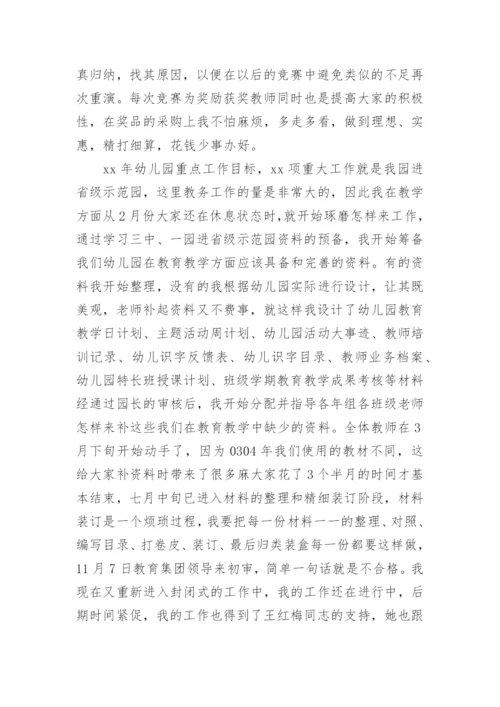 真归纳，找其原因，以便在以后的竞赛中避免类似的不足再次重演。每次竞赛为奖励获奖教师同时也是提高大家的积极性，在奖品的采购上我不怕麻烦，多走多看，做到理想、实惠，精打细算，花钱少事办好。

xx 年幼儿园重点工作目标，xx 项重大工作就是我园进省级示范园，这里教务工作的量是非常大的，因此我在教学方面从 2 月份大家还在休息状态时，就开始琢磨怎样来工作，通过学习三中、一园进省级示范园资料的预备，我开始筹备我们幼儿园在教育教学方面应该具备和完善的资料。有的资料我开始整理，没有的我根据幼儿园实际进行设计，让其既美观，老师补起资料又不费事，就这样我设计了幼儿园教育教学日计划、主题活动周计划、幼儿园活动大事迹、教师培训记录、幼儿识字反馈表、幼儿识字目录、教师业务档案、幼儿园特长班授课计划、班级学期教育教学成果考核等材料经通过园长的审核后，我开始分配并指导各年组各班级老师怎样来补这些我们在教育教学中缺少的资料。全体教师在 3 月下旬开始动手了，因为 0304 年我们使用的教材不同，这给大家补资料时带来了很多麻大家花了 3 个半月的时间才基本结束，七月中旬已进入材料的整理和精细装订阶段，材料装订是一个烦琐过程，我要把每一份材料一一的整理、对照、编写目录、打卷皮、装订、最后归类装盒每一份都要这样做，11 月 7 日教育集团领导来初审，简单一句话就是不合格。我现在又重新进入封闭式的工作中，我的工作还在进行中，后期时间紧促，我的工作也得到了王红梅同志的支持，她也跟